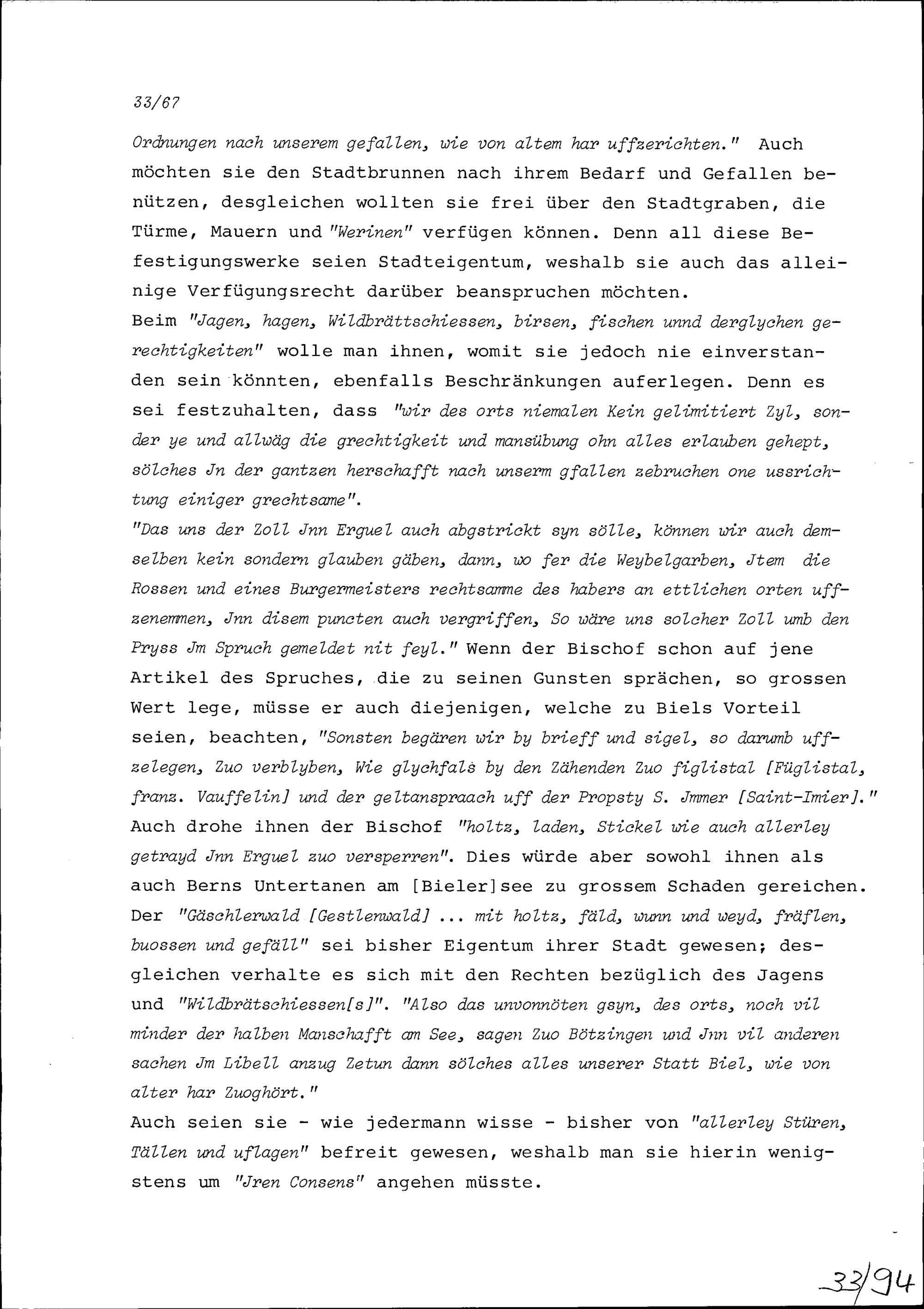 33/67

Ordnungen nach unserem gefallen, wie von altem har uffzerichten." Auch möchten sie den Stadtbrunnen nach ihrem Bedarf und Gefallen benützen, desgleichen wollten sie frei über den Stadtgraben, die Türme, Mauern und "Werinen" verfügen können. Denn all diese Befestigungswerke seien Stadteigentum, weshalb sie auch das alleinige Verfügungsrecht darüber beanspruchen möchten.
Beim "Jagen, hagen, Wildbrättschiessen, birsen, fischen unnd derglychen gerechtigkeiten" wolle man ihnen, womit sie jedoch nie einverstanden sein könnten, ebenfalls Beschränkungen auferlegen. Denn es sei festzuhalten, dass "wir des orts niemalen Kein gelimitiert Zyl, sonder ye und allwäg die grechtigkeit und mansübung ohn alles erlauben gehept, sölches Jn der gantzen herschafft nach unserm gfallen zebruchen one ussrichtung einiger grechtsame".
"Das uns der Zoll Jnn Erguel auch abgstrickt syn sölle, können wir auch demselben kein sondern glauben gäben, dann, wo fer die Weybelgarben, Jtem die Rossen und eines Burgermeisters rechtsamme des habers an ettlichen orten uffzenemmen, Jnn disem puncten auch vergriffen, So wäre uns solcher Zoll umb den Pryss Jm Spruch gemeldet nit feyl." Wenn der Bischof schon auf jene Artikel des Spruches, die zu seinen Gunsten sprächen, so grossen Wert lege, müsse er auch diejenigen, welche zu Biels Vorteil seien, beachten, "Sonsten begären wir by brieff und sigel, so darumb uffzelegen, Zuo verblyben, Wie glychfals by den Zähenden Zuo figlistal [Füglistal, franz. Vauffelin] und der geltanspraach uff der Propsty S. Jmmer [Saint-Imier]." Auch drohe ihnen der Bischof "holtz, laden, Stickel wie auch allerley getrayd Jnn Erguel zuo versperren". Dies würde aber sowohl ihnen als auch Berns Untertanen am [Bieler]see zu grossem Schaden gereichen. Der "Gäschlerwald [Gestlenwald] ... mit holtz, fäld, wunn und weyd, fräflen, buossen und gefäll" sei bisher Eigentum ihrer Stadt gewesen; desgleichen verhalte es sich mit den Rechten bezüglich des Jagens und "Wildbrätschiessen[s]". "Also das unvonnöten gsyn, des orts, noch vil minder der halben Manschafft am See, sagen Zuo Bötzingen und Jnn vil anderen sachen Jm Libell anzug Zetun dann sölches alles unserer Statt Biel, wie von alter har Zuoghört."
Auch seien sie - wie jedermann wisse - bisher von "allerley Stüren, Tällen und uflagen" befreit gewesen, weshalb man sie hierin wenigstens um "Jren Consens" angehen müsste.

33/94